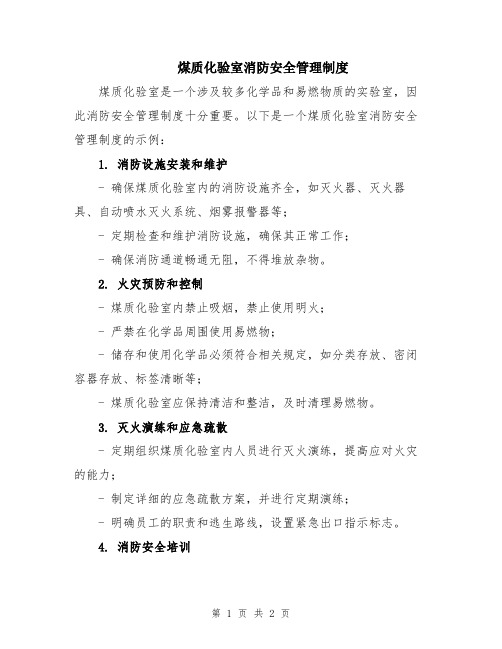 煤质化验室消防安全管理制度

煤质化验室是一个涉及较多化学品和易燃物质的实验室，因此消防安全管理制度十分重要。以下是一个煤质化验室消防安全管理制度的示例：

1. 消防设施安装和维护

- 确保煤质化验室内的消防设施齐全，如灭火器、灭火器具、自动喷水灭火系统、烟雾报警器等；

- 定期检查和维护消防设施，确保其正常工作；

- 确保消防通道畅通无阻，不得堆放杂物。

2. 火灾预防和控制

- 煤质化验室内禁止吸烟，禁止使用明火；

- 严禁在化学品周围使用易燃物；

- 储存和使用化学品必须符合相关规定，如分类存放、密闭容器存放、标签清晰等；

- 煤质化验室应保持清洁和整洁，及时清理易燃物。

3. 灭火演练和应急疏散

- 定期组织煤质化验室内人员进行灭火演练，提高应对火灾的能力；

- 制定详细的应急疏散方案，并进行定期演练；

- 明确员工的职责和逃生路线，设置紧急出口指示标志。

4. 消防安全培训

第 1 页 共 2 页